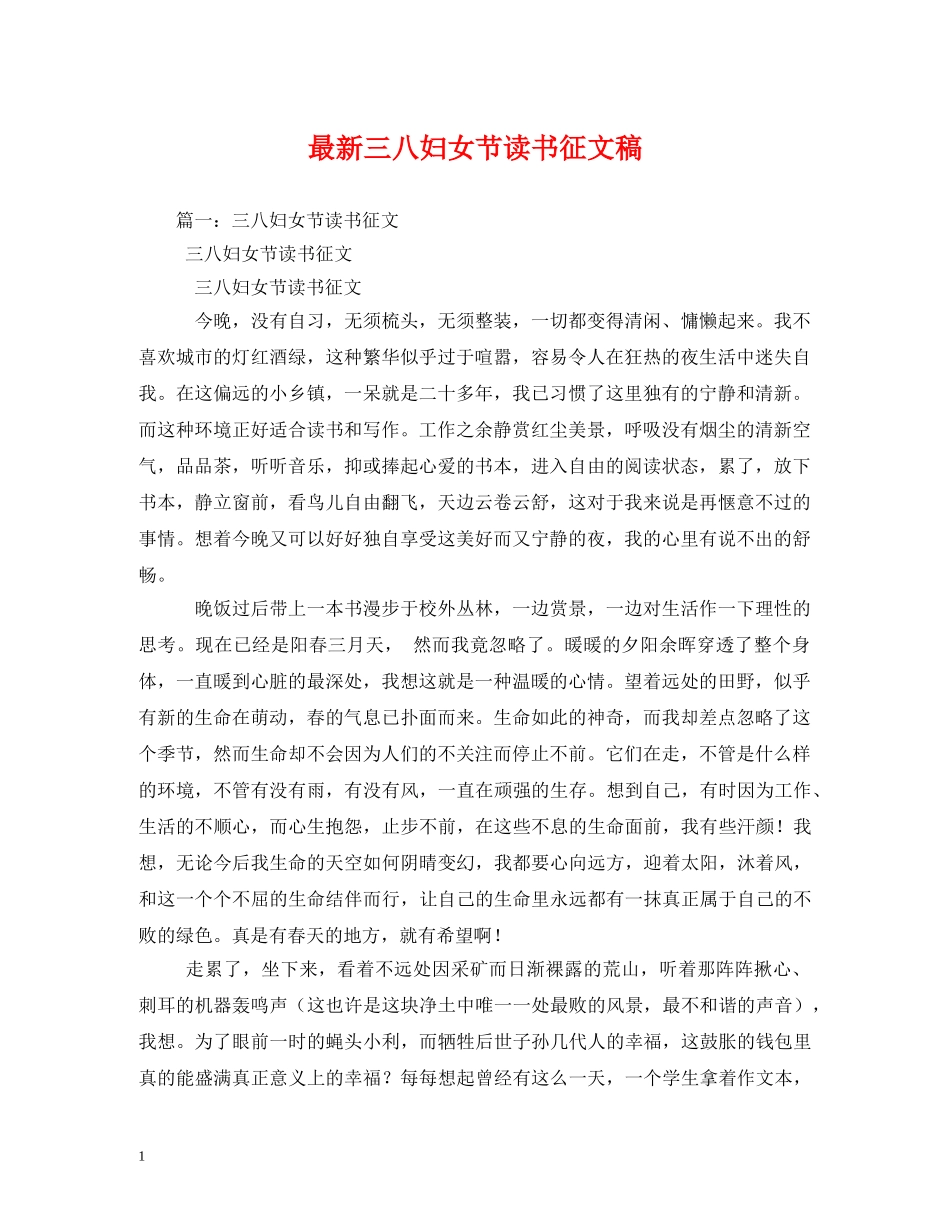 最新三八妇女节读书征文稿

篇一：三八妇女节读书征文

三八妇女节读书征文

三八妇女节读书征文

今晚，没有自习，无须梳头，无须整装，一切都变得清闲、慵懒起来。我不喜欢城市的灯红酒绿，这种繁华似乎过于喧嚣，容易令人在狂热的夜生活中迷失自我。在这偏远的小乡镇，一呆就是二十多年，我已习惯了这里独有的宁静和清新。而这种环境正好适合读书和写作。工作之余静赏红尘美景，呼吸没有烟尘的清新空气，品品茶，听听音乐，抑或捧起心爱的书本，进入自由的阅读状态，累了，放下书本，静立窗前，看鸟儿自由翻飞，天边云卷云舒，这对于我来说是再惬意不过的事情。想着今晚又可以好好独自享受这美好而又宁静的夜，我的心里有说不出的舒畅。

晚饭过后带上一本书漫步于校外丛林，一边赏景，一边对生活作一下理性的思考。现在已经是阳春三月天， 然而我竟忽略了。暖暖的夕阳余晖穿透了整个身体，一直暖到心脏的最深处，我想这就是一种温暖的心情。望着远处的田野，似乎有新的生命在萌动，春的气息已扑面而来。生命如此的神奇，而我却差点忽略了这个季节，然而生命却不会因为人们的不关注而停止不前。它们在走，不管是什么样的环境，不管有没有雨，有没有风，一直在顽强的生存。想到自己，有时因为工作、生活的不顺心，而心生抱怨，止步不前，在这些不息的生命面前，我有些汗颜！我想，无论今后我生命的天空如何阴晴变幻，我都要心向远方，迎着太阳，沐着风，和这一个个不屈的生命结伴而行，让自己的生命里永远都有一抹真正属于自己的不败的绿色。真是有春天的地方，就有希望啊！

走累了，坐下来，看着不远处因采矿而日渐裸露的荒山，听着那阵阵揪心、刺耳的机器轰鸣声（这也许是这块净土中唯一一处最败的风景，最不和谐的声音），我想。为了眼前一时的蝇头小利，而牺牲后世子孙几代人的幸福，这鼓胀的钱包里真的能盛满真正意义上的幸福？每每想起曾经有这么一天，一个学生拿着作文本，

1